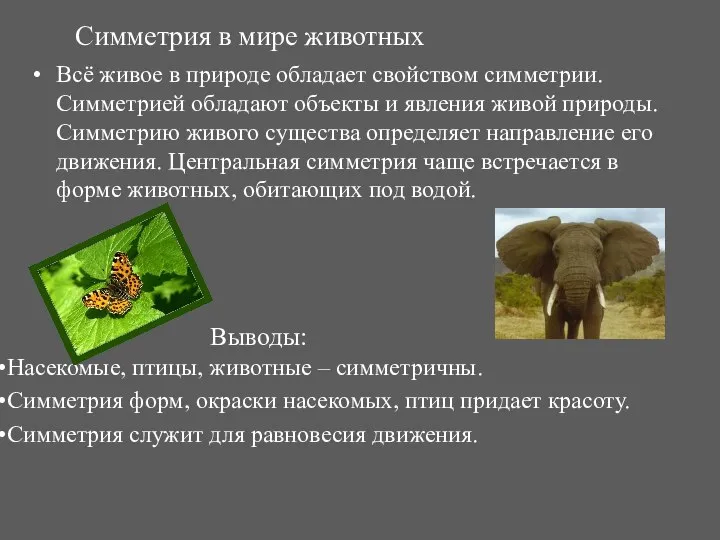 Симметрия в мире животных

• Всё живое в природе обладает свойством симметрии. Симметрией обладают объекты и явления живой природы. Симметрию живого существа определяет направление его движения. Центральная симметрия чаще встречается в форме животных, обитающих под водой.

Выводы:

•Насекомые, птицы, животные – симметричны.

•Симметрия форм, окраски насекомых, птиц придает красоту.

•Симметрия служит для равновесия движения.